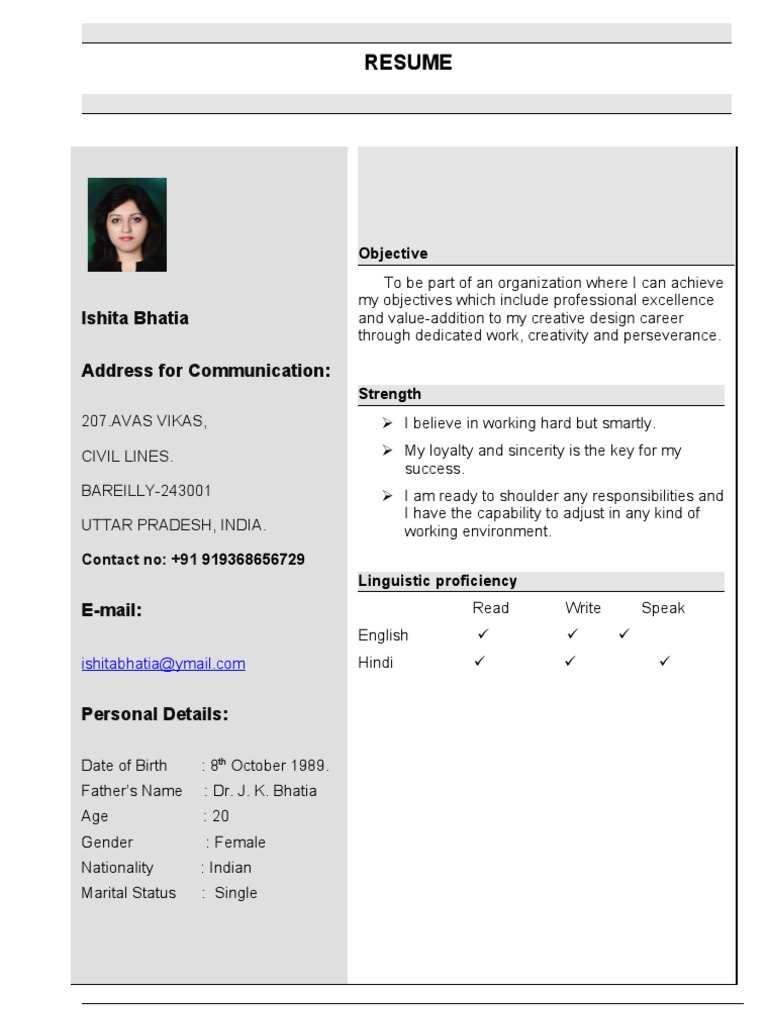 RESUME

Ishita Bhatia

Address for Communication:

207.AVAS VIKAS,

CIVIL LINES.

BAREILLY-243001

UTTAR PRADESH, INDIA.

Contact no: +91 919368656729

E-mail:

ishitabhatia@ymail.com

Personal Details:

Date of Birth : 8$^{th}$ October 1989.
Father's Name : Dr. J. K. Bhatia
Age : 20
Gender : Female
Nationality : Indian
Marital Status : Single

Objective

To be part of an organization where I can achieve my objectives which include professional excellence and value-addition to my creative design career through dedicated work, creativity and perseverance.

Strength

➢ I believe in working hard but smartly.
➢ My loyalty and sincerity is the key for my success.
➢ I am ready to shoulder any responsibilities and I have the capability to adjust in any kind of working environment.

Linguistic proficiency

| | Read | Write | Speak |
|---|---|---|---|
| English | ✓ | ✓ | ✓ |
| Hindi | ✓ | ✓ | ✓ |